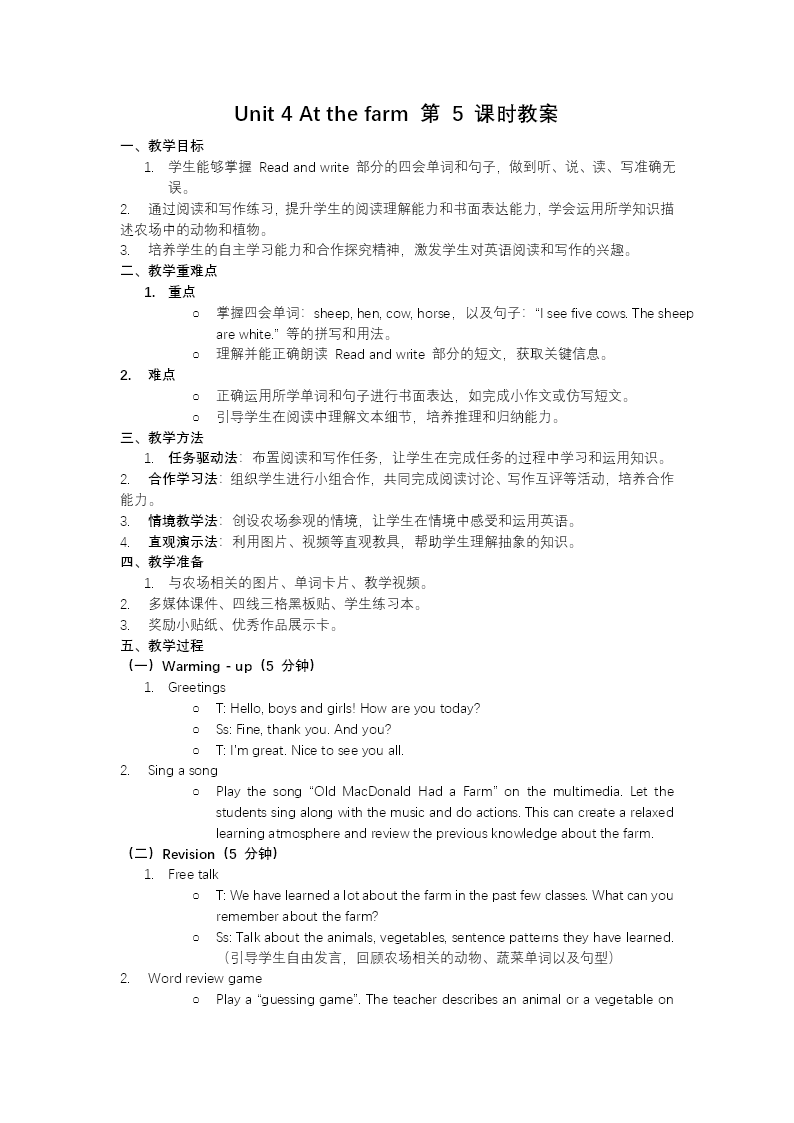 Unit 4 At the farm 第 5 课时教案

一、教学目标

1. 学生能够掌握 Read and write 部分的四会单词和句子，做到听、说、读、写准确无误。

2. 通过阅读和写作练习，提升学生的阅读理解能力和书面表达能力，学会运用所学知识描述农场中的动物和植物。

3. 培养学生的自主学习能力和合作探究精神，激发学生对英语阅读和写作的兴趣。

二、教学重难点

1. 重点

○ 掌握四会单词：sheep, hen, cow, horse，以及句子："I see five cows. The sheep are white." 等的拼写和用法。

○ 理解并能正确朗读 Read and write 部分的短文，获取关键信息。

2. 难点

○ 正确运用所学单词和句子进行书面表达，如完成小作文或仿写短文。

○ 引导学生在阅读中理解文本细节，培养推理和归纳能力。

三、教学方法

1. 任务驱动法：布置阅读和写作任务，让学生在完成任务的过程中学习和运用知识。

2. 合作学习法：组织学生进行小组合作，共同完成阅读讨论、写作互评等活动，培养合作能力。

3. 情境教学法：创设农场参观的情境，让学生在情境中感受和运用英语。

4. 直观演示法：利用图片、视频等直观教具，帮助学生理解抽象的知识。

四、教学准备

1. 与农场相关的图片、单词卡片、教学视频。

2. 多媒体课件、四线三格黑板贴、学生练习本。

3. 奖励小贴纸、优秀作品展示卡。

五、教学过程

（一）Warming - up（5 分钟）

1. Greetings

○ T: Hello, boys and girls! How are you today?

○ Ss: Fine, thank you. And you?

○ T: I'm great. Nice to see you all.

2. Sing a song

○ Play the song "Old MacDonald Had a Farm" on the multimedia. Let the students sing along with the music and do actions. This can create a relaxed learning atmosphere and review the previous knowledge about the farm.

（二）Revision（5 分钟）

1. Free talk

○ T: We have learned a lot about the farm in the past few classes. What can you remember about the farm?

○ Ss: Talk about the animals, vegetables, sentence patterns they have learned.（引导学生自由发言，回顾农场相关的动物、蔬菜单词以及句型）

2. Word review game

○ Play a "guessing game". The teacher describes an animal or a vegetable on